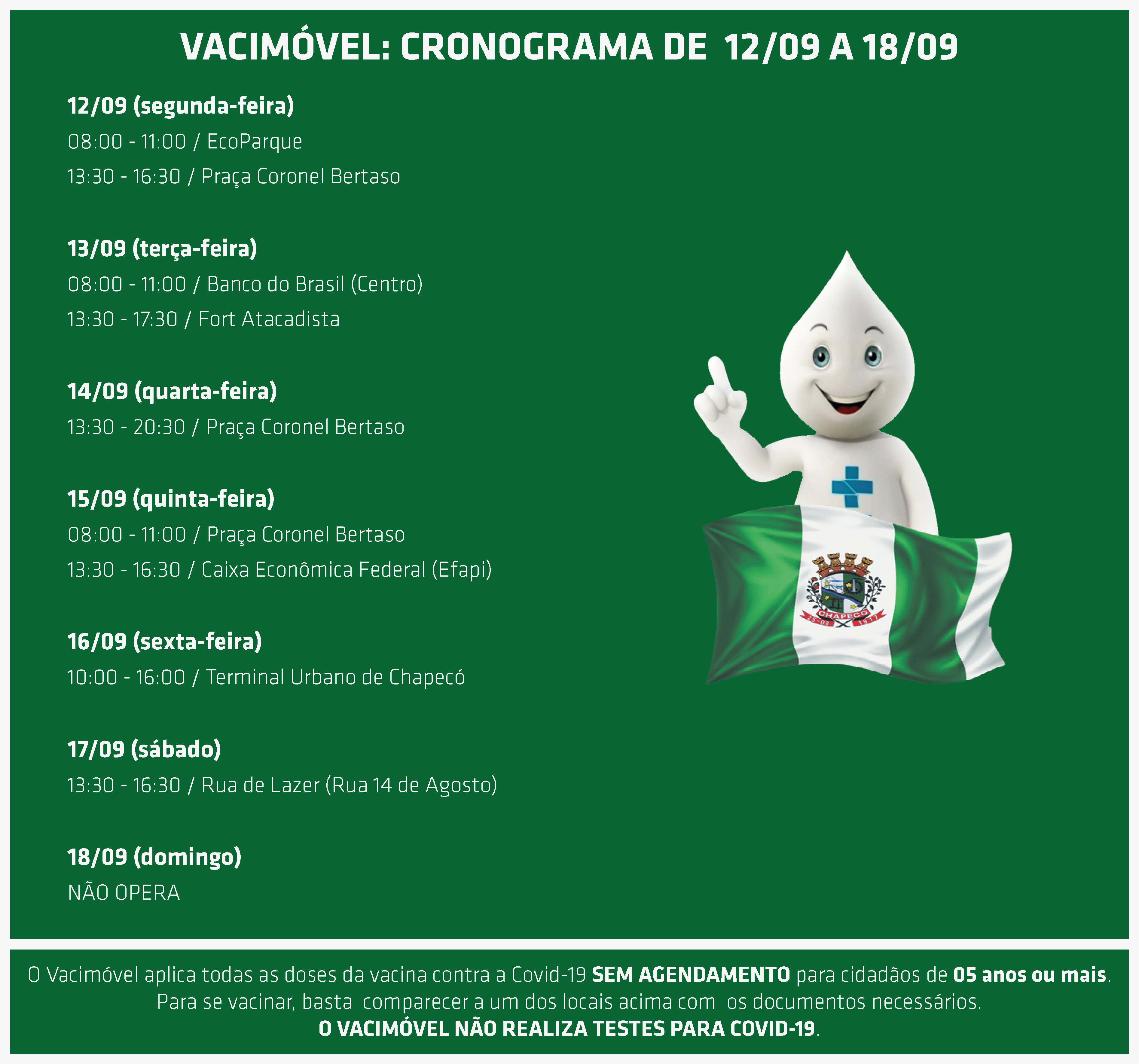 VACIMÓVEL: CRONOGRAMA DE 12/09 A 18/09

12/09 (segunda-feira)
08:00 - 11:00 / EcoParque
13:30 - 16:30 / Praça Coronel Bertaso

13/09 (terça-feira)
08:00 - 11:00 / Banco do Brasil (Centro)
13:30 - 17:30 / Fort Atacadista

14/09 (quarta-feira)
13:30 - 20:30 / Praça Coronel Bertaso

15/09 (quinta-feira)
08:00 - 11:00 / Praça Coronel Bertaso
13:30 - 16:30 / Caixa Econômica Federal (Efapi)

16/09 (sexta-feira)
10:00 - 16:00 / Terminal Urbano de Chapecó

17/09 (sábado)
13:30 - 16:30 / Rua de Lazer (Rua 14 de Agosto)

18/09 (domingo)
NÃO OPERA

CHAPECÓ
25-08 1917

O Vacimóvel aplica todas as doses da vacina contra a Covid-19 SEM AGENDAMENTO para cidadãos de 05 anos ou mais. Para se vacinar, basta comparecer a um dos locais acima com os documentos necessários.
O VACIMÓVEL NÃO REALIZA TESTES PARA COVID-19.